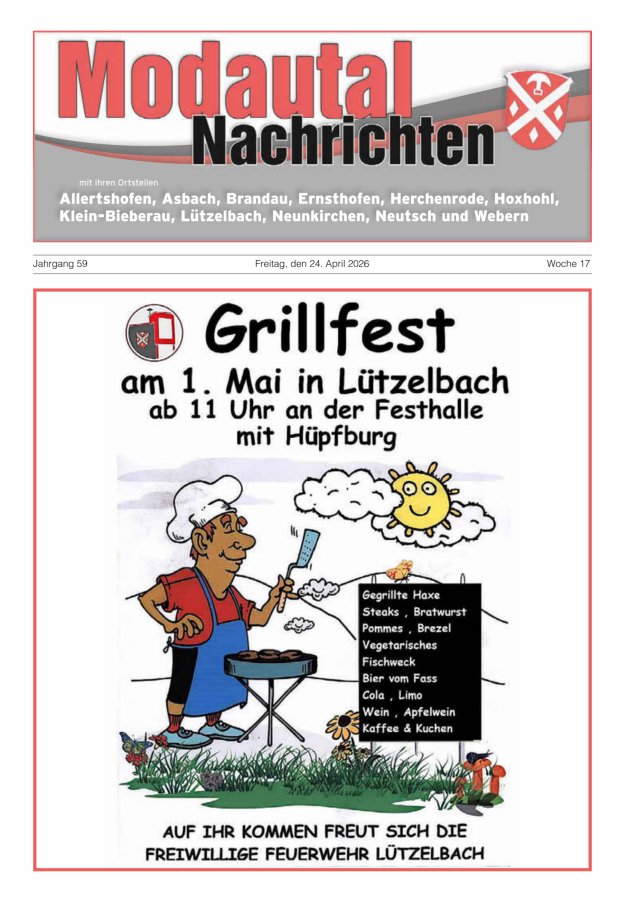 Modautal Nachrichten

mit ihren Ortsteilen
Allertshofen, Asbach, Brandau, Ernsthofen, Herchenrode, Hoxhohl, Klein-Bieberau, Lützelbach, Neunkirchen, Neutsch und Webern

Jahrgang 59

Freitag, den 24. April 2026

Woche 17

Grillfest
am 1. Mai in Lützelbach
ab 11 Uhr an der Festhalle
mit Hüpfburg

Gegrillte Haxe
Steaks , Bratwurst
Pommes , Brezel
Vegetarisches
Fischweck
Bier vom Fass
Cola , Limo
Wein , Apfelwein
Kaffee & Kuchen

AUF IHR KOMMEN FREUT SICH DIE FREIWILLIGE FEUERWEHR LÜTZELBACH